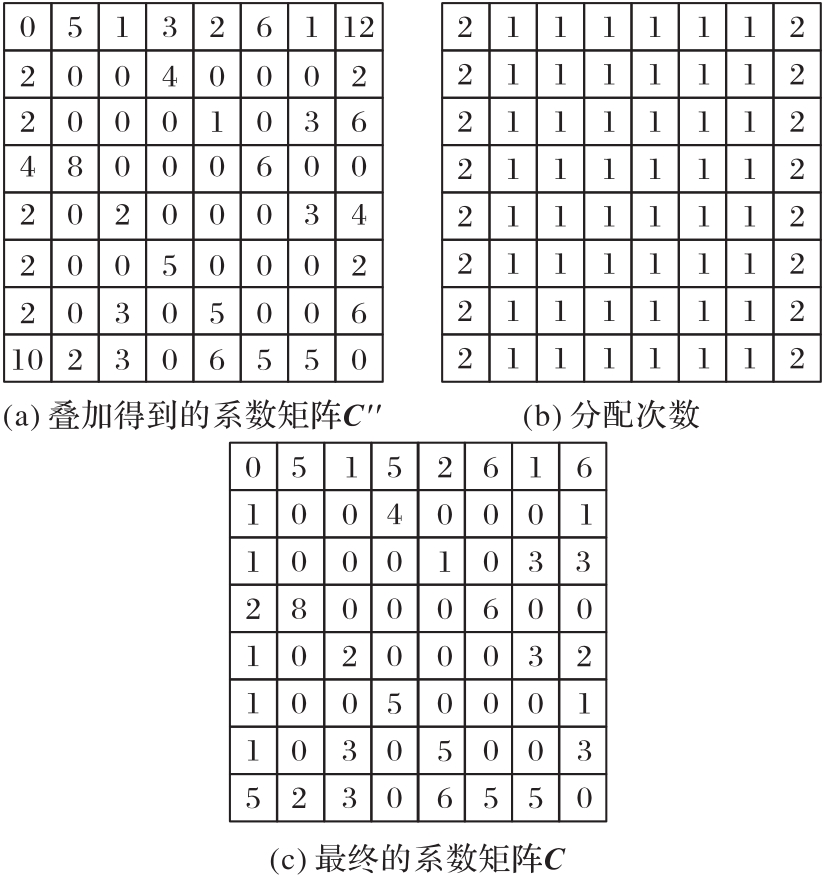 | 0 | 5 | 1 | 3 | 2 | 6 | 1 | 12 |
|---|---|---|---|---|---|---|---|
| 2 | 0 | 0 | 4 | 0 | 0 | 0 | 2 |
| 2 | 0 | 0 | 0 | 1 | 0 | 3 | 6 |
| 4 | 8 | 0 | 0 | 0 | 6 | 0 | 0 |
| 2 | 0 | 2 | 0 | 0 | 0 | 3 | 4 |
| 2 | 0 | 0 | 5 | 0 | 0 | 0 | 2 |
| 2 | 0 | 3 | 0 | 5 | 0 | 0 | 6 |
| 10 | 2 | 3 | 0 | 6 | 5 | 5 | 0 |

(a) 叠加得到的系数矩阵$C''$

| 2 | 1 | 1 | 1 | 1 | 1 | 1 | 2 |
|---|---|---|---|---|---|---|---|
| 2 | 1 | 1 | 1 | 1 | 1 | 1 | 2 |
| 2 | 1 | 1 | 1 | 1 | 1 | 1 | 2 |
| 2 | 1 | 1 | 1 | 1 | 1 | 1 | 2 |
| 2 | 1 | 1 | 1 | 1 | 1 | 1 | 2 |
| 2 | 1 | 1 | 1 | 1 | 1 | 1 | 2 |
| 2 | 1 | 1 | 1 | 1 | 1 | 1 | 2 |
| 2 | 1 | 1 | 1 | 1 | 1 | 1 | 2 |

(b) 分配次数

| 0 | 5 | 1 | 5 | 2 | 6 | 1 | 6 |
|---|---|---|---|---|---|---|---|
| 1 | 0 | 0 | 4 | 0 | 0 | 0 | 1 |
| 1 | 0 | 0 | 0 | 1 | 0 | 3 | 3 |
| 2 | 8 | 0 | 0 | 0 | 6 | 0 | 0 |
| 1 | 0 | 2 | 0 | 0 | 0 | 3 | 2 |
| 1 | 0 | 0 | 5 | 0 | 0 | 0 | 1 |
| 1 | 0 | 3 | 0 | 5 | 0 | 0 | 3 |
| 5 | 2 | 3 | 0 | 6 | 5 | 5 | 0 |

(c) 最终的系数矩阵$C$